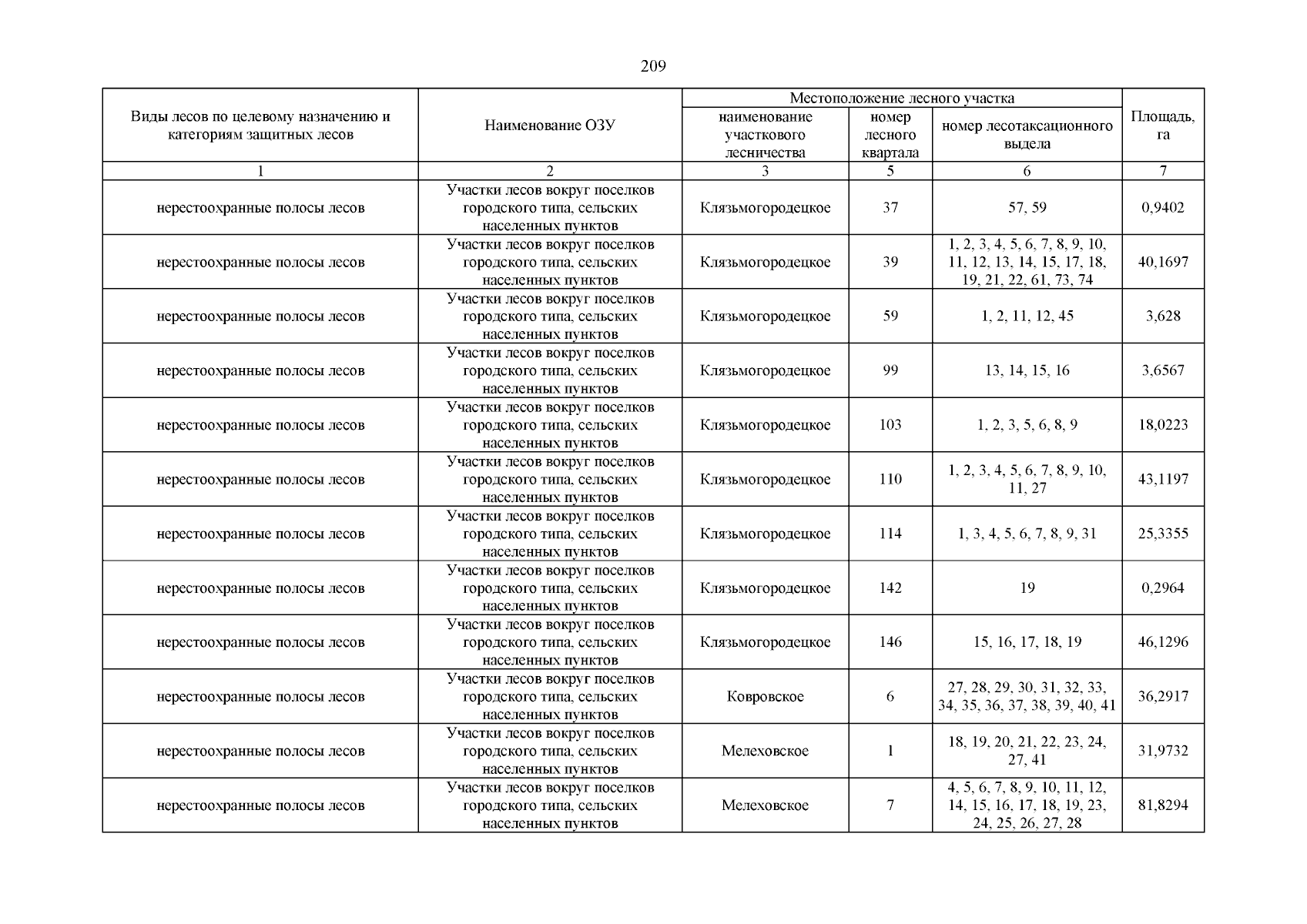 209

| Виды лесов по целевому назначению и категориям защитных лесов | Наименование ОЗУ | Местоположение лесного участка: наименование участкового лесничества | Местоположение лесного участка: номер лесного квартала | Местоположение лесного участка: номер лесотаксационного выдела | Площадь, га |
|---|---|---|---|---|---|
| 1 | 2 | 3 | 5 | 6 | 7 |
| нерестоохранные полосы лесов | Участки лесов вокруг поселков городского типа, сельских населенных пунктов | Клязьмогородецкое | 37 | 57, 59 | 0,9402 |
| нерестоохранные полосы лесов | Участки лесов вокруг поселков городского типа, сельских населенных пунктов | Клязьмогородецкое | 39 | 1, 2, 3, 4, 5, 6, 7, 8, 9, 10, 11, 12, 13, 14, 15, 17, 18, 19, 21, 22, 61, 73, 74 | 40,1697 |
| нерестоохранные полосы лесов | Участки лесов вокруг поселков городского типа, сельских населенных пунктов | Клязьмогородецкое | 59 | 1, 2, 11, 12, 45 | 3,628 |
| нерестоохранные полосы лесов | Участки лесов вокруг поселков городского типа, сельских населенных пунктов | Клязьмогородецкое | 99 | 13, 14, 15, 16 | 3,6567 |
| нерестоохранные полосы лесов | Участки лесов вокруг поселков городского типа, сельских населенных пунктов | Клязьмогородецкое | 103 | 1, 2, 3, 5, 6, 8, 9 | 18,0223 |
| нерестоохранные полосы лесов | Участки лесов вокруг поселков городского типа, сельских населенных пунктов | Клязьмогородецкое | 110 | 1, 2, 3, 4, 5, 6, 7, 8, 9, 10, 11, 27 | 43,1197 |
| нерестоохранные полосы лесов | Участки лесов вокруг поселков городского типа, сельских населенных пунктов | Клязьмогородецкое | 114 | 1, 3, 4, 5, 6, 7, 8, 9, 31 | 25,3355 |
| нерестоохранные полосы лесов | Участки лесов вокруг поселков городского типа, сельских населенных пунктов | Клязьмогородецкое | 142 | 19 | 0,2964 |
| нерестоохранные полосы лесов | Участки лесов вокруг поселков городского типа, сельских населенных пунктов | Клязьмогородецкое | 146 | 15, 16, 17, 18, 19 | 46,1296 |
| нерестоохранные полосы лесов | Участки лесов вокруг поселков городского типа, сельских населенных пунктов | Ковровское | 6 | 27, 28, 29, 30, 31, 32, 33, 34, 35, 36, 37, 38, 39, 40, 41 | 36,2917 |
| нерестоохранные полосы лесов | Участки лесов вокруг поселков городского типа, сельских населенных пунктов | Мелеховское | 1 | 18, 19, 20, 21, 22, 23, 24, 27, 41 | 31,9732 |
| нерестоохранные полосы лесов | Участки лесов вокруг поселков городского типа, сельских населенных пунктов | Мелеховское | 7 | 4, 5, 6, 7, 8, 9, 10, 11, 12, 14, 15, 16, 17, 18, 19, 23, 24, 25, 26, 27, 28 | 81,8294 |